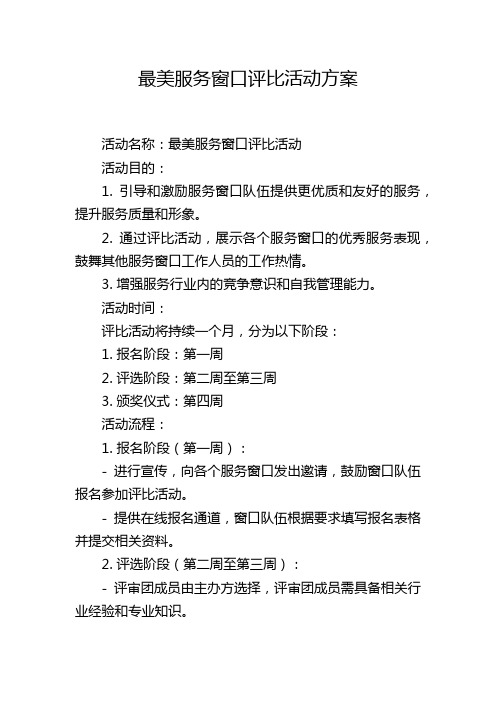 最美服务窗口评比活动方案

活动名称：最美服务窗口评比活动

活动目的：

1. 引导和激励服务窗口队伍提供更优质和友好的服务，提升服务质量和形象。

2. 通过评比活动，展示各个服务窗口的优秀服务表现，鼓舞其他服务窗口工作人员的工作热情。

3. 增强服务行业内的竞争意识和自我管理能力。

活动时间：

评比活动将持续一个月，分为以下阶段：

1. 报名阶段：第一周

2. 评选阶段：第二周至第三周

3. 颁奖仪式：第四周

活动流程：

1. 报名阶段（第一周）：

- 进行宣传，向各个服务窗口发出邀请，鼓励窗口队伍报名参加评比活动。

- 提供在线报名通道，窗口队伍根据要求填写报名表格并提交相关资料。

2. 评选阶段（第二周至第三周）：

- 评审团成员由主办方选择，评审团成员需具备相关行业经验和专业知识。